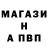 МАГАЗИ
Н
А ПВП